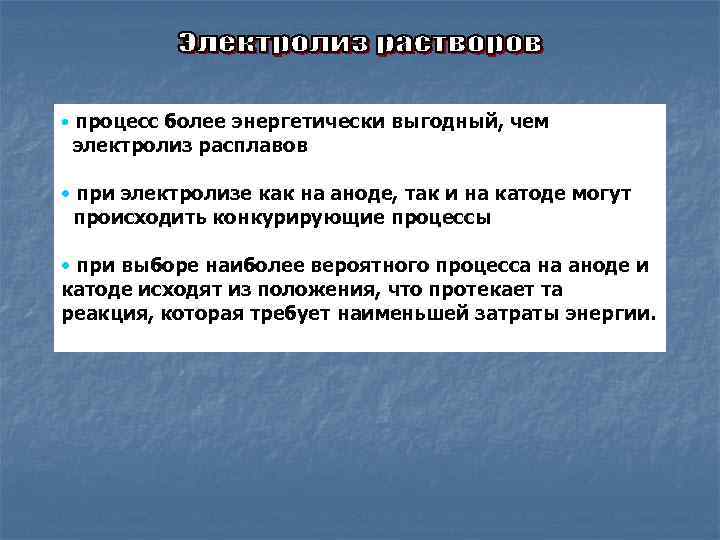 Электролиз растворов

• процесс более энергетически выгодный, чем электролиз расплавов

• при электролизе как на аноде, так и на катоде могут происходить конкурирующие процессы

• при выборе наиболее вероятного процесса на аноде и катоде исходят из положения, что протекает та реакция, которая требует наименьшей затраты энергии.